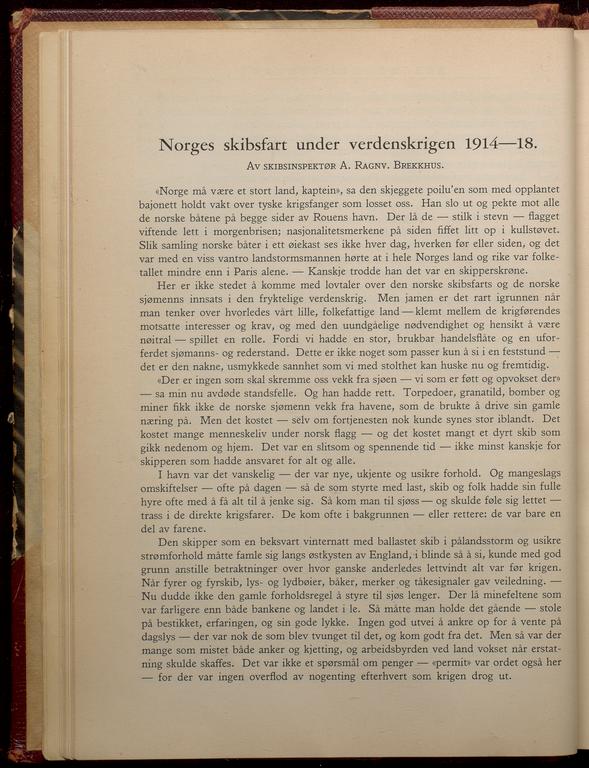 Norges skibsfart under verdenskrigen 1914—18.

AV SKIBSINSPEKTØR A. RAGNV. BREKKHUS.

«Norge må være et stort land, kaptein», sa den skjeggete poilu'en som med opplantet bajonett holdt vakt over tyske krigsfanger som losset oss. Han slo ut og pekte mot alle de norske båtene på begge sider av Rouens havn. Der lå de — stilk i stevn — flagget viftende lett i morgenbrisen; nasjonalitetsmerkene på siden fiffet litt op i kullstøvet. Slik samling norske båter i ett øiekast ses ikke hver dag, hverken før eller siden, og det var med en viss vantro landstormsmannen hørte at i hele Norges land og rike var folketallet mindre enn i Paris alene. — Kanskje trodde han det var en skipperskrøne.

Her er ikke stedet å komme med lovtaler over den norske skibsfarts og de norske sjømenns innsats i den fryktelige verdenskrig. Men jamen er det rart igrunnen når man tenker over hvorledes vårt lille, folkefattige land — klemt mellem de krigførendes motsatte interesser og krav, og med den uundgåelige nødvendighet og hensikt å være nøitral — spillet en rolle. Fordi vi hadde en stor, brukbar handelsflåte og en uforferdet sjømanns- og rederstand. Dette er ikke noget som passer kun å si i en feststund — det er den nakne, usmykkede sannhet som vi med stolthet kan huske nu og fremtidig.

«Der er ingen som skal skremme oss vekk fra sjøen — vi som er føtt og opvokset der» — sa min nu avdøde standsfelle. Og han hadde rett. Torpedoer, granatild, bomber og miner fikk ikke de norske sjømenn vekk fra havene, som de brukte å drive sin gamle næring på. Men det kostet — selv om fortjenesten nok kunde synes stor iblandt. Det kostet mange menneskeliv under norsk flagg — og det kostet mangt et dyrt skib som gikk nedenom og hjem. Det var en slitsom og spennende tid — ikke minst kanskje for skipperen som hadde ansvaret for alt og alle.

I havn var det vanskelig — der var nye, ukjente og usikre forhold. Og mangeslags omskiftelser — ofte på dagen — så de som styrte med last, skib og folk hadde sin fulle hyre ofte med å få alt til å jenke sig. Så kom man til sjøss — og skulde føle sig lettet — trass i de direkte krigsfarer. De kom ofte i bakgrunnen — eller rettere: de var bare en del av farene.

Den skipper som en beksvart vinternatt med ballastet skib i pålandsstorm og usikre strømforhold måtte famle sig langs østkysten av England, i blinde så å si, kunde med god grunn anstille betraktninger over hvor ganske anderledes lettvindt alt var før krigen. Når fyrer og fyrskib, lys- og lydbøier, båker, merker og tåkesignaler gav veiledning. — Nu dudde ikke den gamle forholdsregel å styre til sjøs lenger. Der lå minefeltene som var farligere enn både bankene og landet i le. Så måtte man holde det gående — stole på bestikket, erfaringen, og sin gode lykke. Ingen god utvei å ankre op for å vente på dagslys — der var nok de som blev tvunget til det, og kom godt fra det. Men så var der mange som mistet både anker og kjetting, og arbeidsbyrden ved land vokset når erstatning skulde skaffes. Det var ikke et spørsmål om penger — «permit» var ordet også her — for der var ingen overflod av nogenting efterhvert som krigen drog ut.